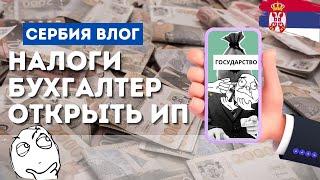 СЕРБИЯ ВЛОГ

НАЛОГИ
БУХГАЛТЕР
ОТКРЫТЬ ИП

ГОСУДАРСТВО